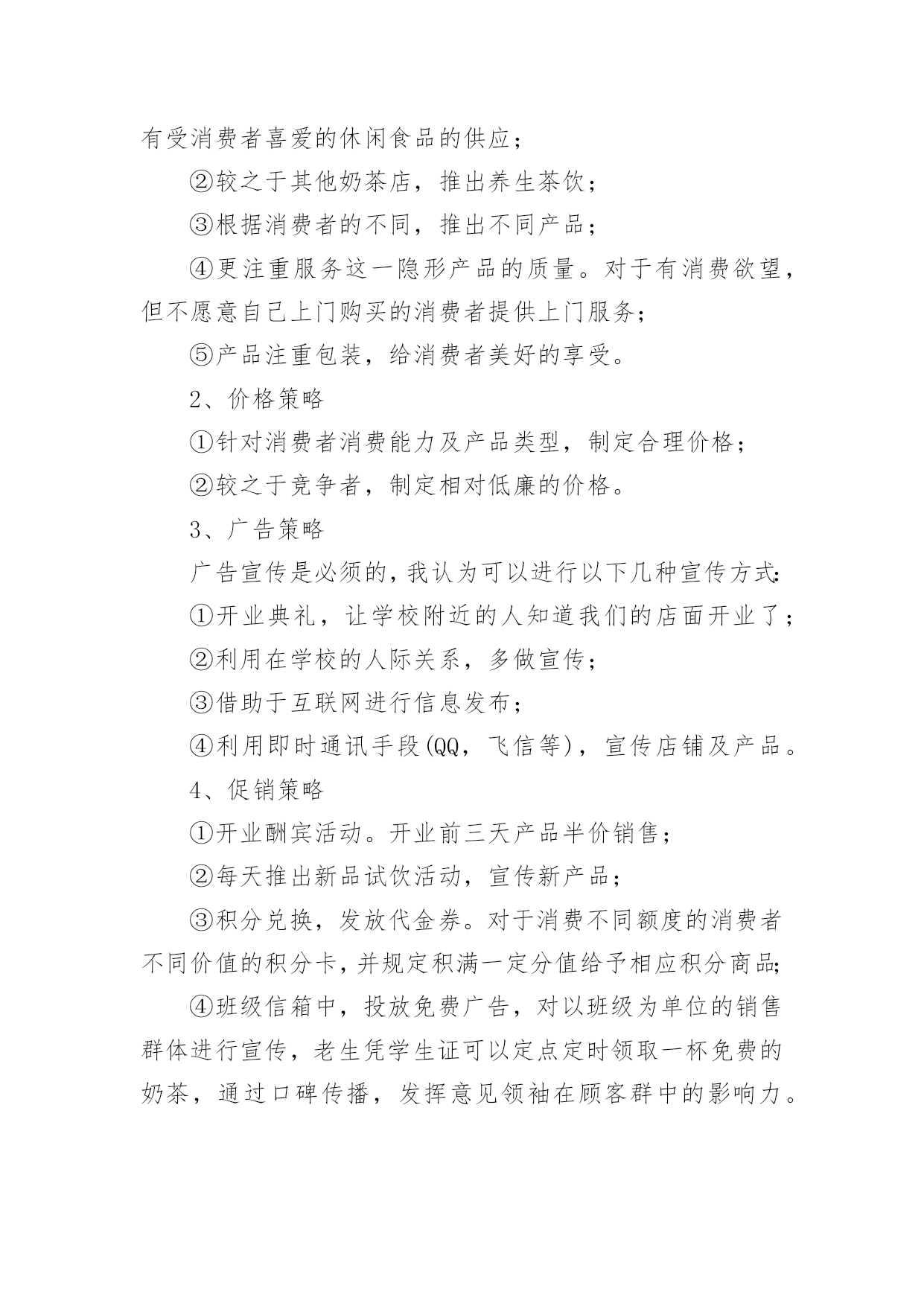 有受消费者喜爱的休闲食品的供应；

②较之于其他奶茶店，推出养生茶饮；

③根据消费者的不同，推出不同产品；

④更注重服务这一隐形产品的质量。对于有消费欲望，但不愿意自己上门购买的消费者提供上门服务；

⑤产品注重包装，给消费者美好的享受。

2、价格策略

①针对消费者消费能力及产品类型，制定合理价格；

②较之于竞争者，制定相对低廉的价格。

3、广告策略

广告宣传是必须的，我认为可以进行以下几种宣传方式：

①开业典礼，让学校附近的人知道我们的店面开业了；

②利用在学校的人际关系，多做宣传；

③借助于互联网进行信息发布；

④利用即时通讯手段(QQ，飞信等)，宣传店铺及产品。

4、促销策略

①开业酬宾活动。开业前三天产品半价销售；

②每天推出新品试饮活动，宣传新产品；

③积分兑换，发放代金券。对于消费不同额度的消费者不同价值的积分卡，并规定积满一定分值给予相应积分商品；

④班级信箱中，投放免费广告，对以班级为单位的销售群体进行宣传，老生凭学生证可以定点定时领取一杯免费的奶茶，通过口碑传播，发挥意见领袖在顾客群中的影响力。